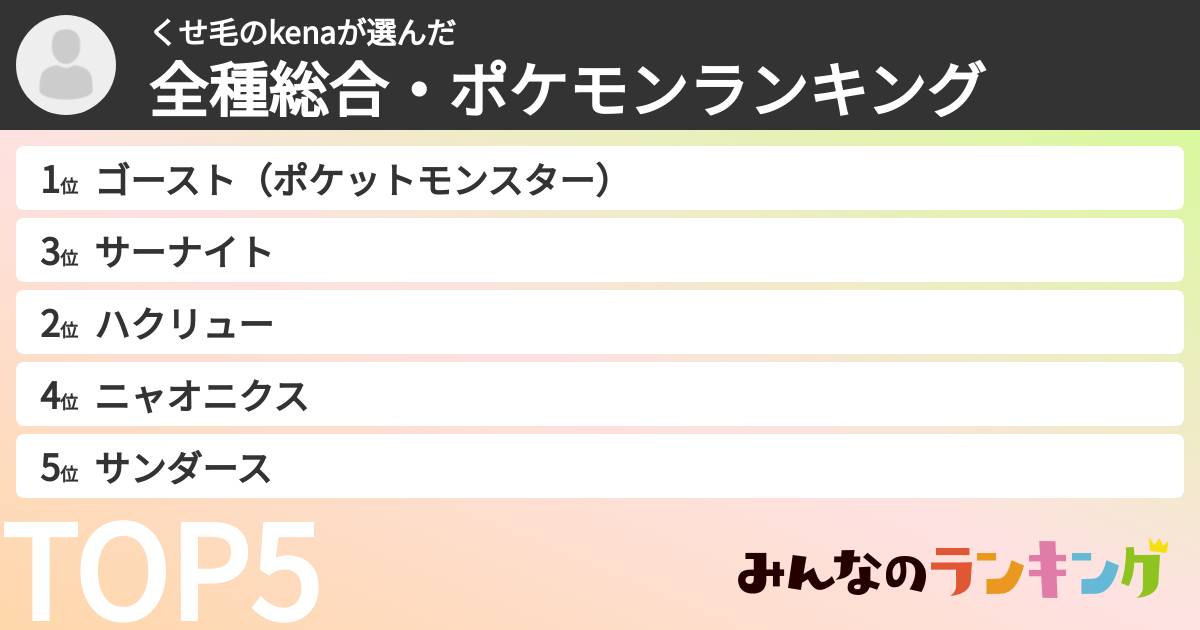 くせ毛のkenaが選んだ
全種総合・ポケモンランキング

1位 ゴースト（ポケットモンスター）
3位 サーナイト
2位 ハクリュー
4位 ニャオニクス
5位 サンダース

TOP5

みんなのランキング